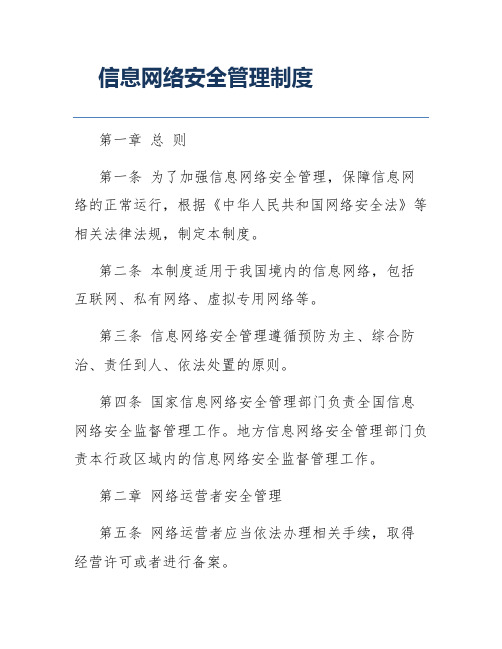 信息网络安全管理制度

第一章 总 则

第一条 为了加强信息网络安全管理，保障信息网络的正常运行，根据《中华人民共和国网络安全法》等相关法律法规，制定本制度。

第二条 本制度适用于我国境内的信息网络，包括互联网、私有网络、虚拟专用网络等。

第三条 信息网络安全管理遵循预防为主、综合防治、责任到人、依法处置的原则。

第四条 国家信息网络安全管理部门负责全国信息网络安全监督管理工作。地方信息网络安全管理部门负责本行政区域内的信息网络安全监督管理工作。

第二章 网络运营者安全管理

第五条 网络运营者应当依法办理相关手续，取得经营许可或者进行备案。